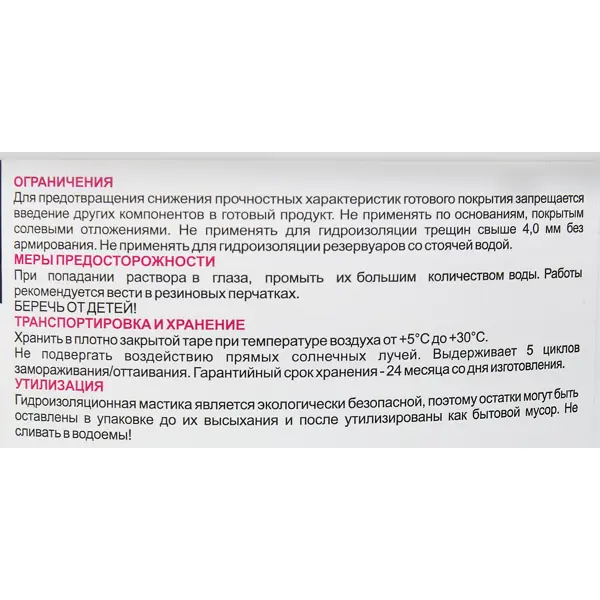 ОГРАНИЧЕНИЯ
Для предотвращения снижения прочностных характеристик готового покрытия запрещается введение других компонентов в готовый продукт. Не применять по основаниям, покрытым солевыми отложениями. Не применять для гидроизоляции трещин свыше 4,0 мм без армирования. Не применять для гидроизоляции резервуаров со стоячей водой.
МЕРЫ ПРЕДОСТОРОЖНОСТИ
При попадании раствора в глаза, промыть их большим количеством воды. Работы рекомендуется вести в резиновых перчатках.
БЕРЕЧЬ ОТ ДЕТЕЙ!
ТРАНСПОРТИРОВКА И ХРАНЕНИЕ
Хранить в плотно закрытой таре при температуре воздуха от +5°С до +30°С.
Не подвергать воздействию прямых солнечных лучей. Выдерживает 5 циклов замораживания/оттаивания. Гарантийный срок хранения - 24 месяца со дня изготовления.
УТИЛИЗАЦИЯ
Гидроизоляционная мастика является экологически безопасной, поэтому остатки могут быть оставлены в упаковке до их высыхания и после утилизированы как бытовой мусор. Не сливать в водоемы!